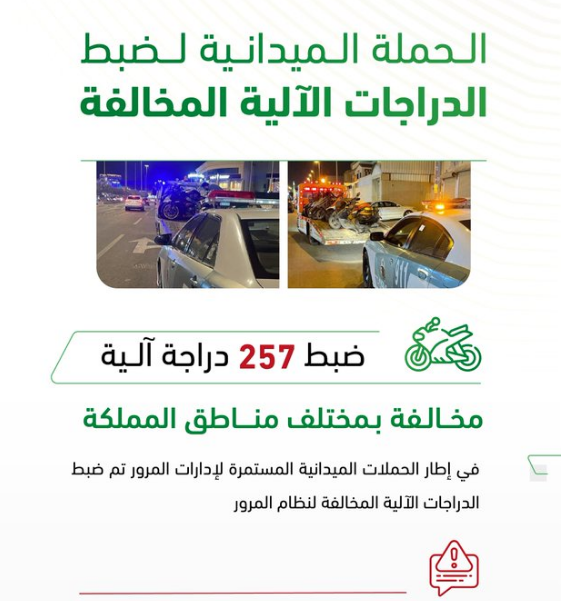 الحملة الميدانية لضبط
الدراجات الآلية المخالفة

ضبط 257 دراجة آلية

مخالفة بمختلف مناطق المملكة

في إطار الحملات الميدانية المستمرة لإدارات المرور تم ضبط الدراجات الآلية المخالفة لنظام المرور